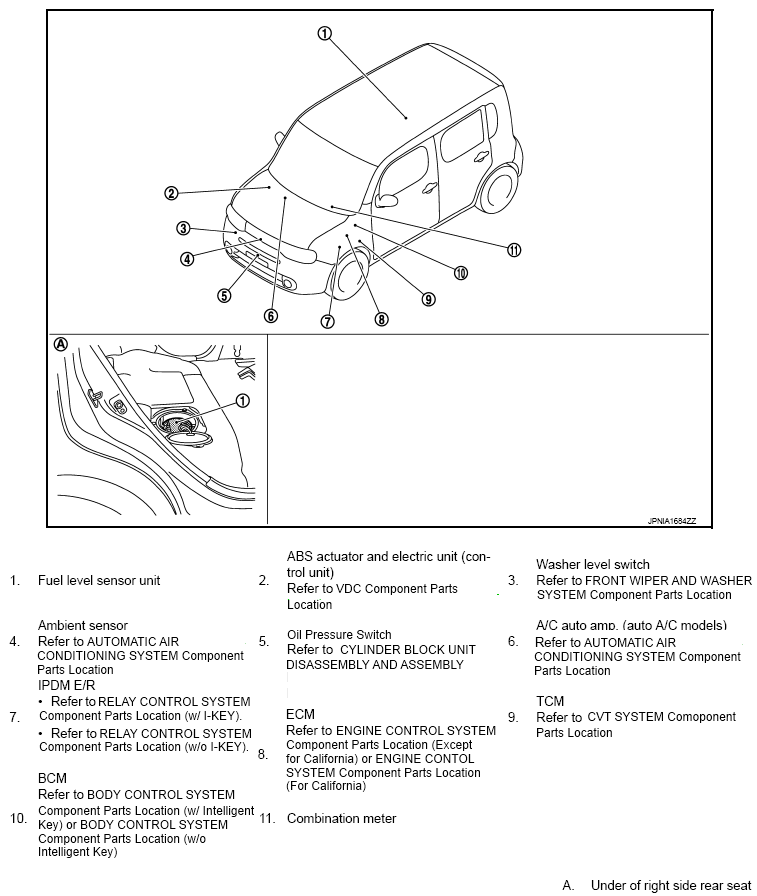 1

2

3

4

5

6

7

8

9

10

11

A

1

JPNIA1684ZZ

1. Fuel level sensor unit

2. ABS actuator and electric unit (control unit)
Refer to VDC Component Parts Location

3. Washer level switch
Refer to FRONT WIPER AND WASHER SYSTEM Component Parts Location

4. Ambient sensor
Refer to AUTOMATIC AIR CONDITIONING SYSTEM Component Parts Location

5. Oil Pressure Switch
Refer to CYLINDER BLOCK UNIT DISASSEMBLY AND ASSEMBLY

6. A/C auto amp. (auto A/C models)
Refer to AUTOMATIC AIR CONDITIONING SYSTEM Component Parts Location

7. IPDM E/R
• Refer to RELAY CONTROL SYSTEM Component Parts Location (w/ I-KEY).
• Refer to RELAY CONTROL SYSTEM Component Parts Location (w/o I-KEY).

8. ECM
Refer to ENGINE CONTROL SYSTEM Component Parts Location (Except for California) or ENGINE CONTOL SYSTEM Component Parts Location (For California)

9. TCM
Refer to CVT SYSTEM Comoponent Parts Location

10. BCM
Refer to BODY CONTROL SYSTEM Component Parts Location (w/ Intelligent Key) or BODY CONTROL SYSTEM Component Parts Location (w/o Intelligent Key)

11. Combination meter

A. Under of right side rear seat